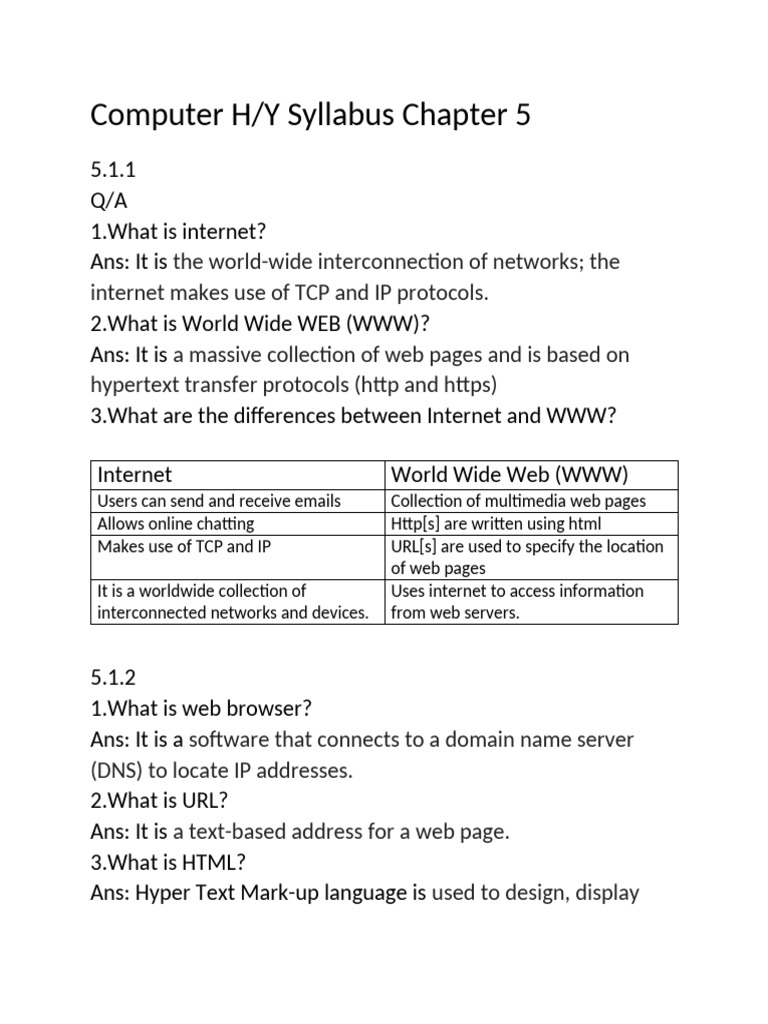 Computer H/Y Syllabus Chapter 5

5.1.1
Q/A
1.What is internet?
Ans: It is the world-wide interconnection of networks; the internet makes use of TCP and IP protocols.
2.What is World Wide WEB (WWW)?
Ans: It is a massive collection of web pages and is based on hypertext transfer protocols (http and https)
3.What are the differences between Internet and WWW?

| Internet | World Wide Web (WWW) |
|---|---|
| Users can send and receive emails | Collection of multimedia web pages |
| Allows online chatting | Http[s] are written using html |
| Makes use of TCP and IP | URL[s] are used to specify the location of web pages |
| It is a worldwide collection of interconnected networks and devices. | Uses internet to access information from web servers. |

5.1.2
1.What is web browser?
Ans: It is a software that connects to a domain name server (DNS) to locate IP addresses.
2.What is URL?
Ans: It is a text-based address for a web page.
3.What is HTML?
Ans: Hyper Text Mark-up language is used to design, display